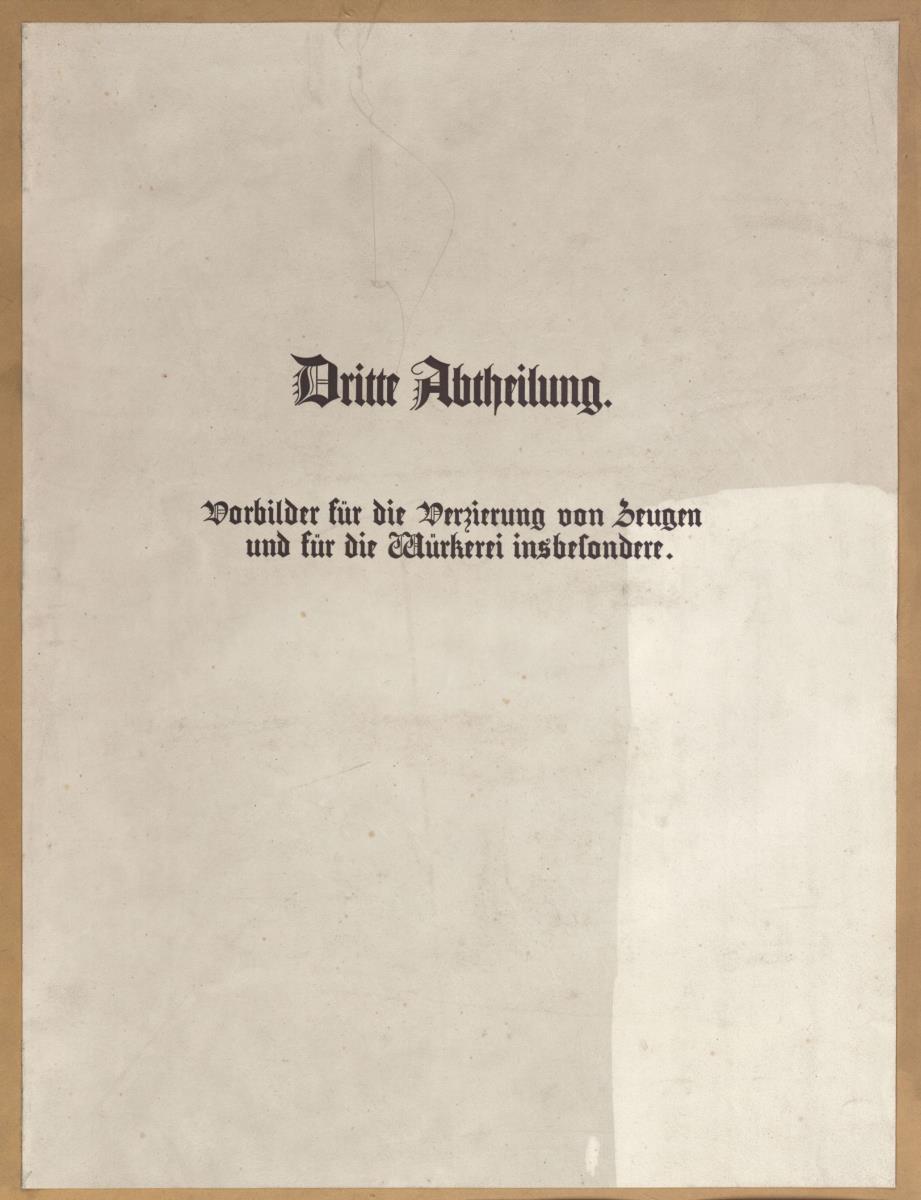 Dritte Abtheilung.

Vorbilder für die Verzierung von Zeugen und für die Würkerei insbesondere.